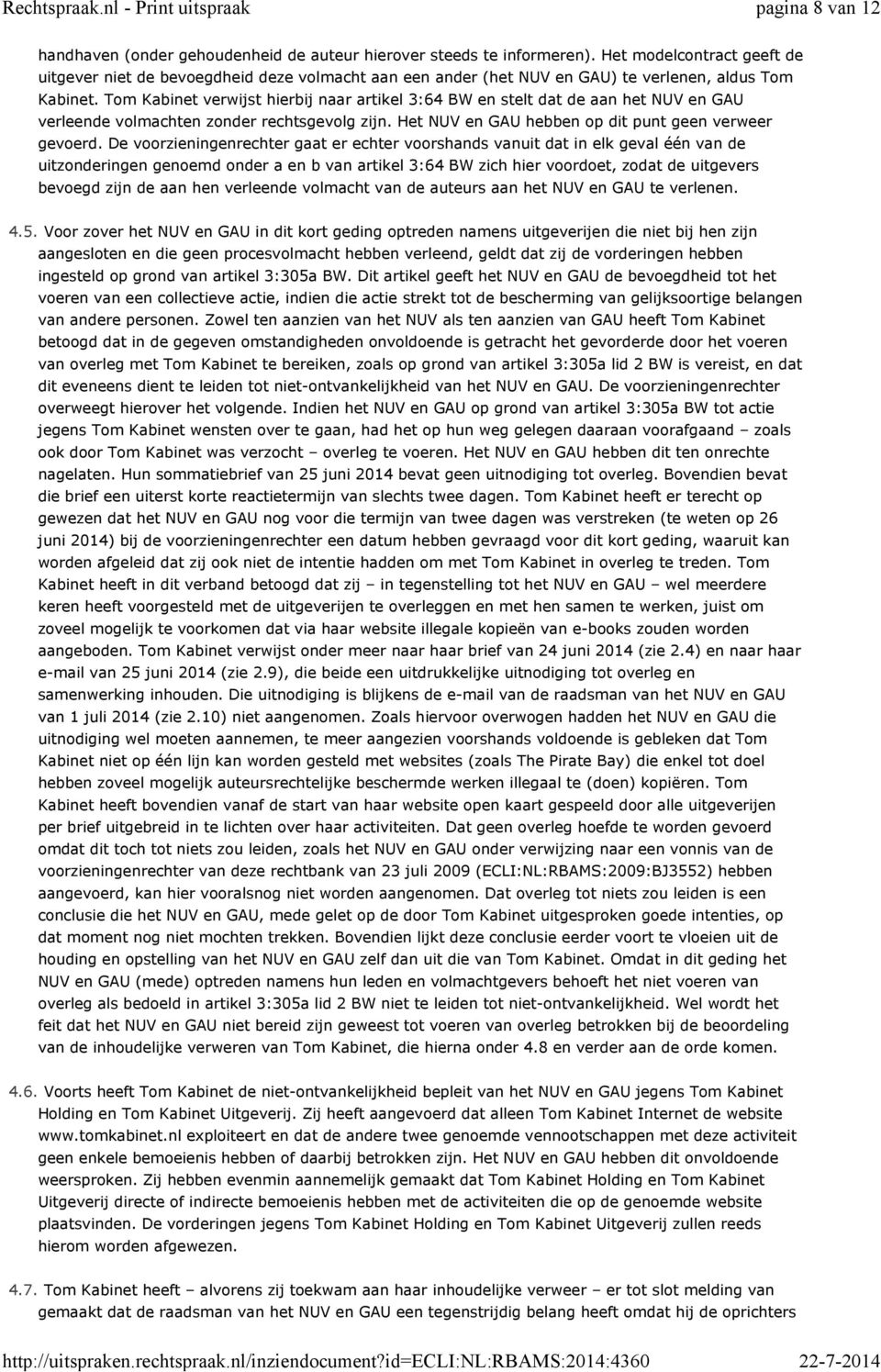 Rechtspraak.nl - Print uitspraak pagina 8 van 12

handhaven (onder gehoudenheid de auteur hierover steeds te informeren). Het modelcontract geeft de uitgever niet de bevoegdheid deze volmacht aan een ander (het NUV en GAU) te verlenen, aldus Tom Kabinet. Tom Kabinet verwijst hierbij naar artikel 3:64 BW en stelt dat de aan het NUV en GAU verleende volmachten zonder rechtsgevolg zijn. Het NUV en GAU hebben op dit punt geen verweer gevoerd. De voorzieningenrechter gaat er echter voorshands vanuit dat in elk geval één van de uitzonderingen genoemd onder a en b van artikel 3:64 BW zich hier voordoet, zodat de uitgevers bevoegd zijn de aan hen verleende volmacht van de auteurs aan het NUV en GAU te verlenen.

4.5. Voor zover het NUV en GAU in dit kort geding optreden namens uitgeverijen die niet bij hen zijn aangesloten en die geen procesvolmacht hebben verleend, geldt dat zij de vorderingen hebben ingesteld op grond van artikel 3:305a BW. Dit artikel geeft het NUV en GAU de bevoegdheid tot het voeren van een collectieve actie, indien die actie strekt tot de bescherming van gelijksoortige belangen van andere personen. Zowel ten aanzien van het NUV als ten aanzien van GAU heeft Tom Kabinet betoogd dat in de gegeven omstandigheden onvoldoende is getracht het gevorderde door het voeren van overleg met Tom Kabinet te bereiken, zoals op grond van artikel 3:305a lid 2 BW is vereist, en dat dit eveneens dient te leiden tot niet-ontvankelijkheid van het NUV en GAU. De voorzieningenrechter overweegt hierover het volgende. Indien het NUV en GAU op grond van artikel 3:305a BW tot actie jegens Tom Kabinet wensten over te gaan, had het op hun weg gelegen daaraan voorafgaand – zoals ook door Tom Kabinet was verzocht – overleg te voeren. Het NUV en GAU hebben dit ten onrechte nagelaten. Hun sommatiebrief van 25 juni 2014 bevat geen uitnodiging tot overleg. Bovendien bevat die brief een uiterst korte reactietermijn van slechts twee dagen. Tom Kabinet heeft er terecht op gewezen dat het NUV en GAU nog voor die termijn van twee dagen was verstreken (te weten op 26 juni 2014) bij de voorzieningenrechter een datum hebben gevraagd voor dit kort geding, waaruit kan worden afgeleid dat zij ook niet de intentie hadden om met Tom Kabinet in overleg te treden. Tom Kabinet heeft in dit verband betoogd dat zij – in tegenstelling tot het NUV en GAU – wel meerdere keren heeft voorgesteld met de uitgeverijen te overleggen en met hen samen te werken, juist om zoveel mogelijk te voorkomen dat via haar website illegale kopieën van e-books zouden worden aangeboden. Tom Kabinet verwijst onder meer naar haar brief van 24 juni 2014 (zie 2.4) en naar haar e-mail van 25 juni 2014 (zie 2.9), die beide een uitdrukkelijke uitnodiging tot overleg en samenwerking inhouden. Die uitnodiging is blijkens de e-mail van de raadsman van het NUV en GAU van 1 juli 2014 (zie 2.10) niet aangenomen. Zoals hiervoor overwogen hadden het NUV en GAU die uitnodiging wel moeten aannemen, te meer aangezien voorshands voldoende is gebleken dat Tom Kabinet niet op één lijn kan worden gesteld met websites (zoals The Pirate Bay) die enkel tot doel hebben zoveel mogelijk auteursrechtelijke beschermde werken illegaal te (doen) kopiëren. Tom Kabinet heeft bovendien vanaf de start van haar website open kaart gespeeld door alle uitgeverijen per brief uitgebreid in te lichten over haar activiteiten. Dat geen overleg hoefde te worden gevoerd omdat dit toch tot niets zou leiden, zoals het NUV en GAU onder verwijzing naar een vonnis van de voorzieningenrechter van deze rechtbank van 23 juli 2009 (ECLI:NL:RBAMS:2009:BJ3552) hebben aangevoerd, kan hier vooralsnog niet worden aangenomen. Dat overleg tot niets zou leiden is een conclusie die het NUV en GAU, mede gelet op de door Tom Kabinet uitgesproken goede intenties, op dat moment nog niet mochten trekken. Bovendien lijkt deze conclusie eerder voort te vloeien uit de houding en opstelling van het NUV en GAU zelf dan uit die van Tom Kabinet. Omdat in dit geding het NUV en GAU (mede) optreden namens hun leden en volmachtgevers behoeft het niet voeren van overleg als bedoeld in artikel 3:305a lid 2 BW niet te leiden tot niet-ontvankelijkheid. Wel wordt het feit dat het NUV en GAU niet bereid zijn geweest tot voeren van overleg betrokken bij de beoordeling van de inhoudelijke verweren van Tom Kabinet, die hierna onder 4.8 en verder aan de orde komen.

4.6. Voorts heeft Tom Kabinet de niet-ontvankelijkheid bepleit van het NUV en GAU jegens Tom Kabinet Holding en Tom Kabinet Uitgeverij. Zij heeft aangevoerd dat alleen Tom Kabinet Internet de website www.tomkabinet.nl exploiteert en dat de andere twee genoemde vennootschappen met deze activiteit geen enkele bemoeienis hebben of daarbij betrokken zijn. Het NUV en GAU hebben dit onvoldoende weersproken. Zij hebben evenmin aannemelijk gemaakt dat Tom Kabinet Holding en Tom Kabinet Uitgeverij directe of indirecte bemoeienis hebben met de activiteiten die op de genoemde website plaatsvinden. De vorderingen jegens Tom Kabinet Holding en Tom Kabinet Uitgeverij zullen reeds hierom worden afgewezen.

4.7. Tom Kabinet heeft – alvorens zij toekwam aan haar inhoudelijke verweer – er tot slot melding van gemaakt dat de raadsman van het NUV en GAU een tegenstrijdig belang heeft omdat hij de oprichters

http://uitspraken.rechtspraak.nl/inziendocument?id=ECLI:NL:RBAMS:2014:4360 22-7-2014